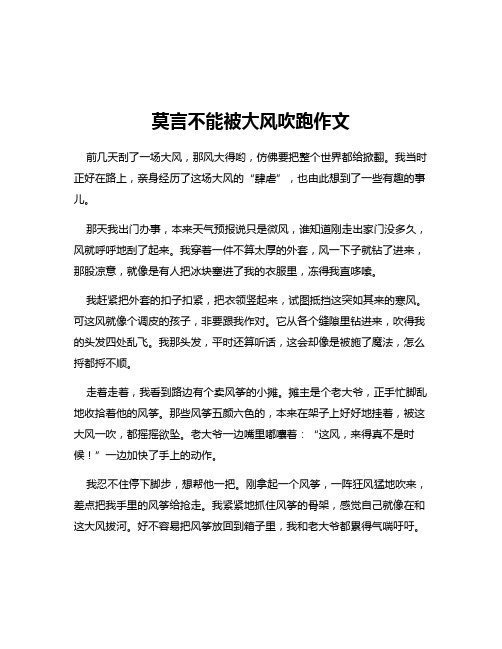 莫言不能被大风吹跑作文

前几天刮了一场大风，那风大得哟，仿佛要把整个世界都给掀翻。我当时正好在路上，亲身经历了这场大风的“肆虐”，也由此想到了一些有趣的事儿。

那天我出门办事，本来天气预报说只是微风，谁知道刚走出家门没多久，风就呼呼地刮了起来。我穿着一件不算太厚的外套，风一下子就钻了进来，那股凉意，就像是有人把冰块塞进了我的衣服里，冻得我直哆嗦。

我赶紧把外套的扣子扣紧，把衣领竖起来，试图抵挡这突如其来的寒风。可这风就像个调皮的孩子，非要跟我作对。它从各个缝隙里钻进来，吹得我的头发四处乱飞。我那头发，平时还算听话，这会却像是被施了魔法，怎么捋都捋不顺。

走着走着，我看到路边有个卖风筝的小摊。摊主是个老大爷，正手忙脚乱地收拾着他的风筝。那些风筝五颜六色的，本来在架子上好好地挂着，被这大风一吹，都摇摇欲坠。老大爷一边嘴里嘟囔着：“这风，来得真不是时候！”一边加快了手上的动作。

我忍不住停下脚步，想帮他一把。刚拿起一个风筝，一阵狂风猛地吹来，差点把我手里的风筝给抢走。我紧紧地抓住风筝的骨架，感觉自己就像在和这大风拔河。好不容易把风筝放回到箱子里，我和老大爷都累得气喘吁吁。